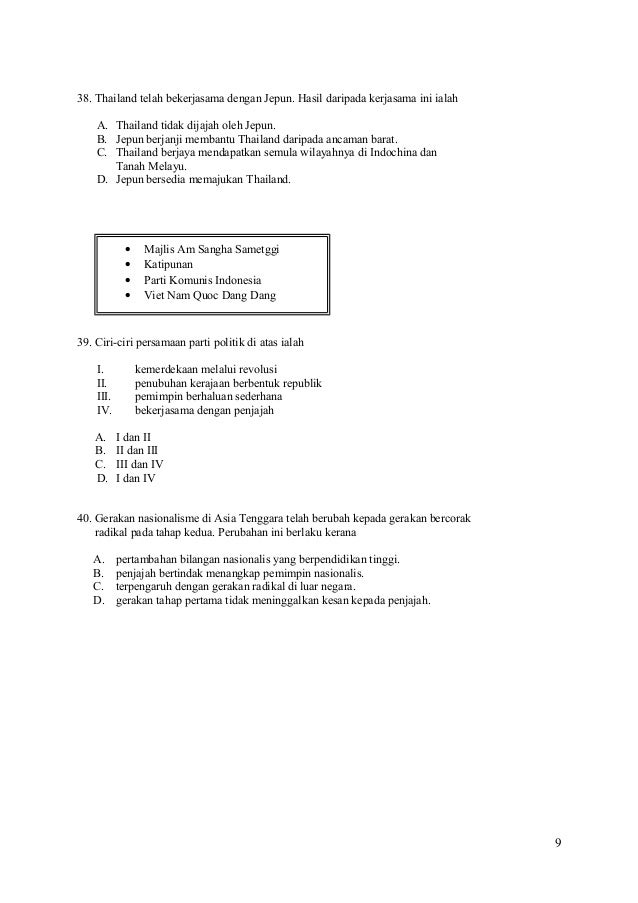 38. Thailand telah bekerjasama dengan Jepun. Hasil daripada kerjasama ini ialah

A. Thailand tidak dijajah oleh Jepun.
B. Jepun berjanji membantu Thailand daripada ancaman barat.
C. Thailand berjaya mendapatkan semula wilayahnya di Indochina dan Tanah Melayu.
D. Jepun bersedia memajukan Thailand.

• Majlis Am Sangha Sametggi
• Katipunan
• Parti Komunis Indonesia
• Viet Nam Quoc Dang Dang

39. Ciri-ciri persamaan parti politik di atas ialah

I. kemerdekaan melalui revolusi
II. penubuhan kerajaan berbentuk republik
III. pemimpin berhaluan sederhana
IV. bekerjasama dengan penjajah

A. I dan II
B. II dan III
C. III dan IV
D. I dan IV

40. Gerakan nasionalisme di Asia Tenggara telah berubah kepada gerakan bercorak radikal pada tahap kedua. Perubahan ini berlaku kerana

A. pertambahan bilangan nasionalis yang berpendidikan tinggi.
B. penjajah bertindak menangkap pemimpin nasionalis.
C. terpengaruh dengan gerakan radikal di luar negara.
D. gerakan tahap pertama tidak meninggalkan kesan kepada penjajah.

9